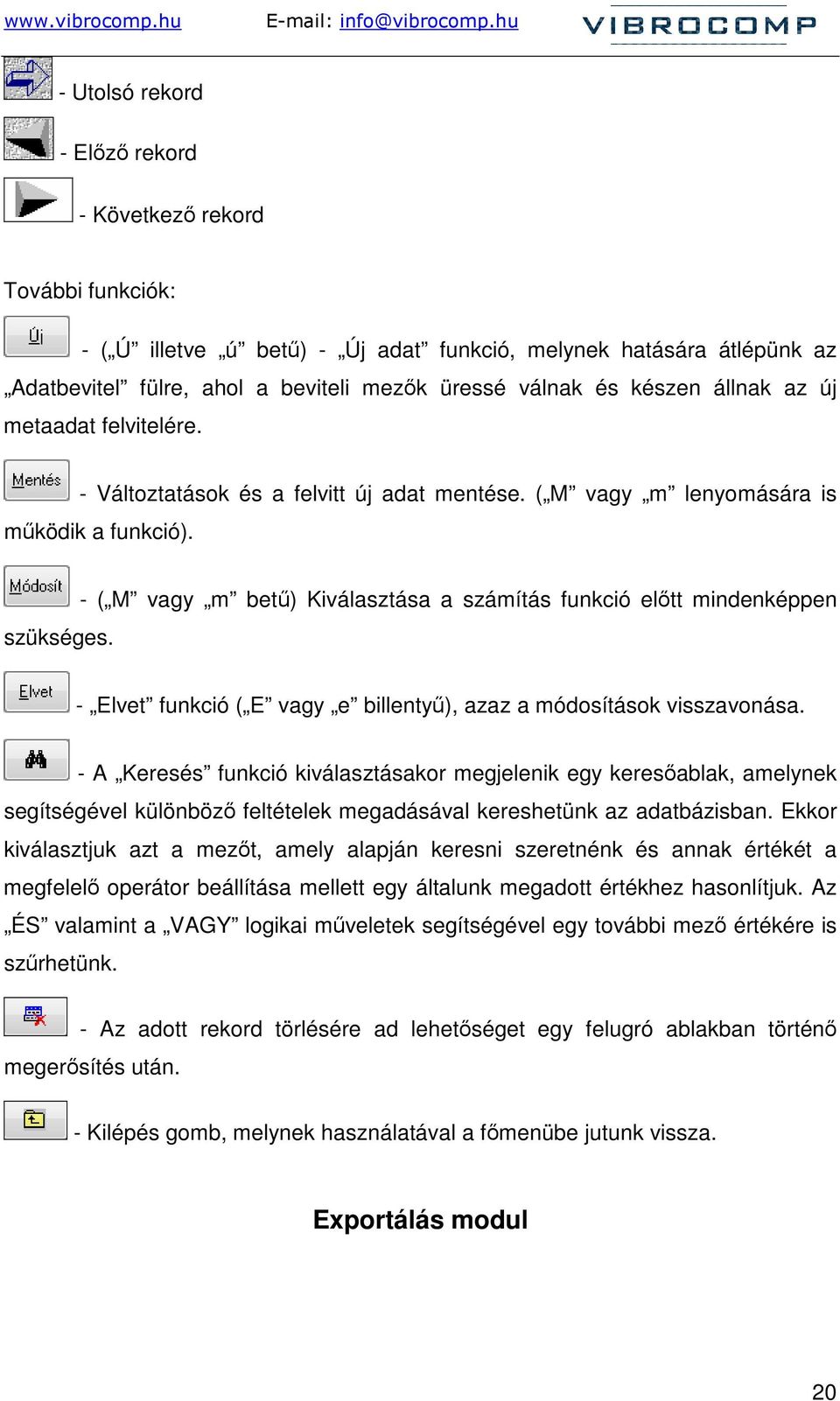 www.vibrocomp.hu E-mail: info@vibrocomp.hu VIBROCOMP

- Utolsó rekord

- Előző rekord

- Következő rekord

További funkciók:

Új - („Ú” illetve „ú” betű) - „Új adat” funkció, melynek hatására átlépünk az „Adatbevitel” fülre, ahol a beviteli mezők üressé válnak és készen állnak az új metaadat felvitelére.

Mentés - Változtatások és a felvitt új adat mentése. („M” vagy „m” lenyomására is működik a funkció).

Módosít - („M” vagy „m” betű) Kiválasztása a számítás funkció előtt mindenképpen szükséges.

Elvet - „Elvet” funkció („E” vagy „e” billentyű), azaz a módosítások visszavonása.

- A „Keresés” funkció kiválasztásakor megjelenik egy keresőablak, amelynek segítségével különböző feltételek megadásával kereshetünk az adatbázisban. Ekkor kiválasztjuk azt a mezőt, amely alapján keresni szeretnénk és annak értékét a megfelelő operátor beállítása mellett egy általunk megadott értékhez hasonlítjuk. Az „ÉS” valamint a „VAGY” logikai műveletek segítségével egy további mező értékére is szűrhetünk.

- Az adott rekord törlésére ad lehetőséget egy felugró ablakban történő megerősítés után.

- Kilépés gomb, melynek használatával a főmenübe jutunk vissza.

Exportálás modul

20